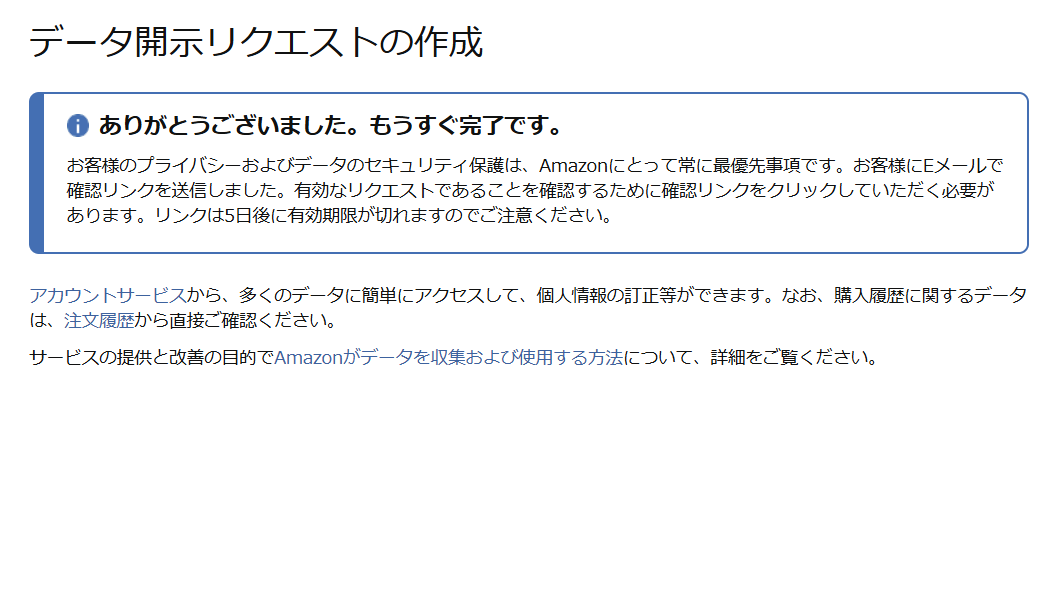 データ開示リクエストの作成

ありがとうございました。もうすぐ完了です。

お客様のプライバシーおよびデータのセキュリティ保護は、Amazonにとって常に最優先事項です。お客様にEメールで確認リンクを送信しました。有効なリクエストであることを確認するために確認リンクをクリックしていただく必要があります。リンクは5日後に有効期限が切れますのでご注意ください。

アカウントサービスから、多くのデータに簡単にアクセスして、個人情報の訂正等ができます。なお、購入履歴に関するデータは、注文履歴から直接ご確認ください。

サービスの提供と改善の目的でAmazonがデータを収集および使用する方法について、詳細をご覧ください。